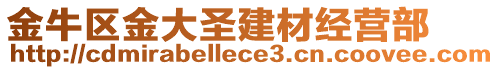 金牛区金大圣建材经营部
http://cdmirabellece3.cn.coovee.com